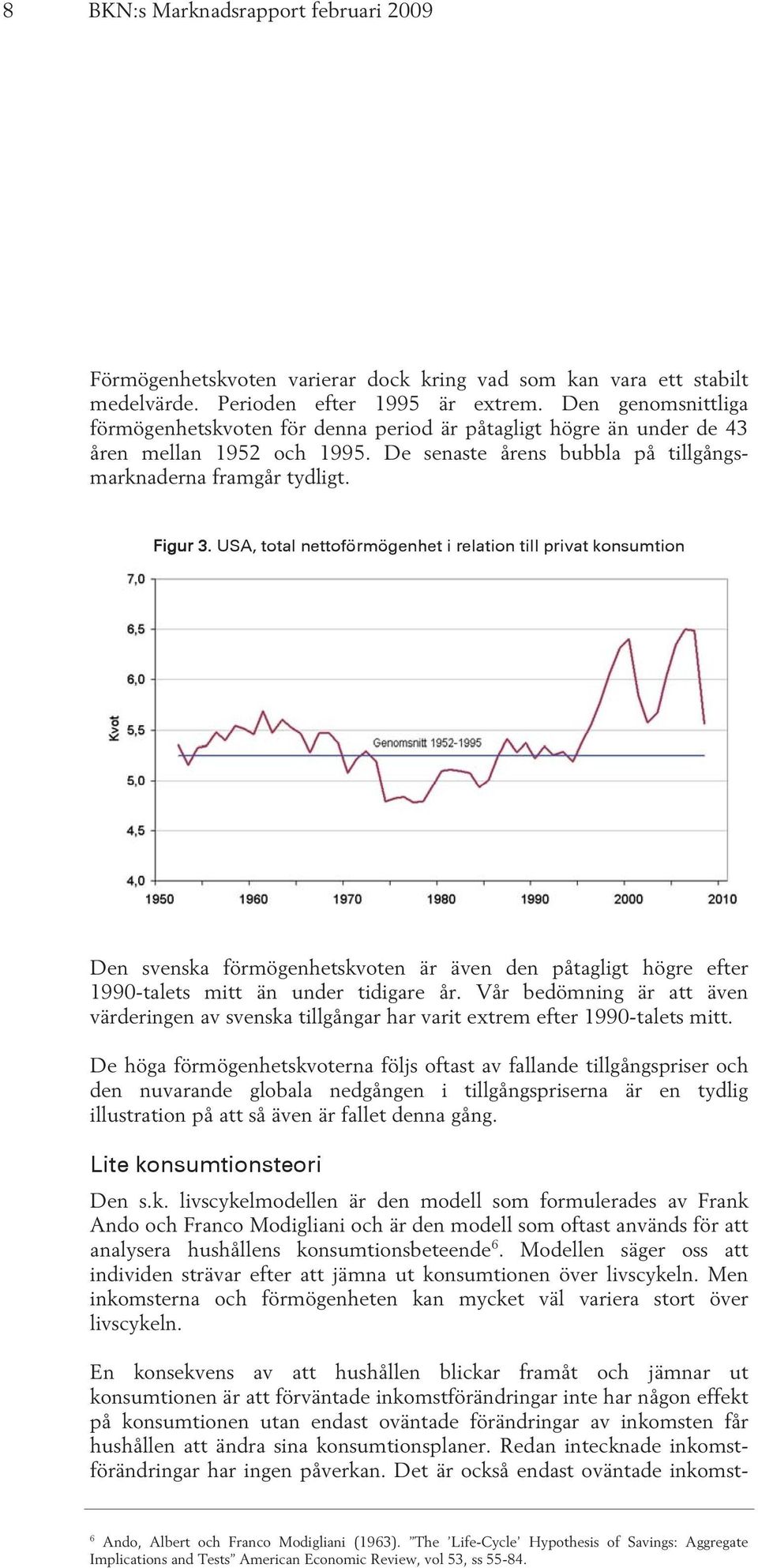 8 BKN:s Marknadsrapport februari 2009

Förmögenhetskvoten varierar dock kring vad som kan vara ett stabilt medelvärde. Perioden efter 1995 är extrem. Den genomsnittliga förmögenhetskvoten för denna period är påtagligt högre än under de 43 åren mellan 1952 och 1995. De senaste årens bubbla på tillgångsmarknaderna framgår tydligt.

Figur 3. USA, total nettoförmögenhet i relation till privat konsumtion

7,0
6,5
6,0
5,5
5,0
4,5
4,0
Kvot
Genomsnitt 1952-1995
1950 1960 1970 1980 1990 2000 2010

Den svenska förmögenhetskvoten är även den påtagligt högre efter 1990-talets mitt än under tidigare år. Vår bedömning är att även värderingen av svenska tillgångar har varit extrem efter 1990-talets mitt.

De höga förmögenhetskvoterna följs oftast av fallande tillgångspriser och den nuvarande globala nedgången i tillgångspriserna är en tydlig illustration på att så även är fallet denna gång.

Lite konsumtionsteori

Den s.k. livscykelmodellen är den modell som formulerades av Frank Ando och Franco Modigliani och är den modell som oftast används för att analysera hushållens konsumtionsbeteende$^6$. Modellen säger oss att individen strävar efter att jämna ut konsumtionen över livscykeln. Men inkomsterna och förmögenheten kan mycket väl variera stort över livscykeln.

En konsekvens av att hushållen blickar framåt och jämnar ut konsumtionen är att förväntade inkomstförändringar inte har någon effekt på konsumtionen utan endast oväntade förändringar av inkomsten får hushållen att ändra sina konsumtionsplaner. Redan intecknade inkomstförändringar har ingen påverkan. Det är också endast oväntade inkomst-

$^6$ Ando, Albert och Franco Modigliani (1963). ”The ’Life-Cycle’ Hypothesis of Savings: Aggregate Implications and Tests” American Economic Review, vol 53, ss 55-84.